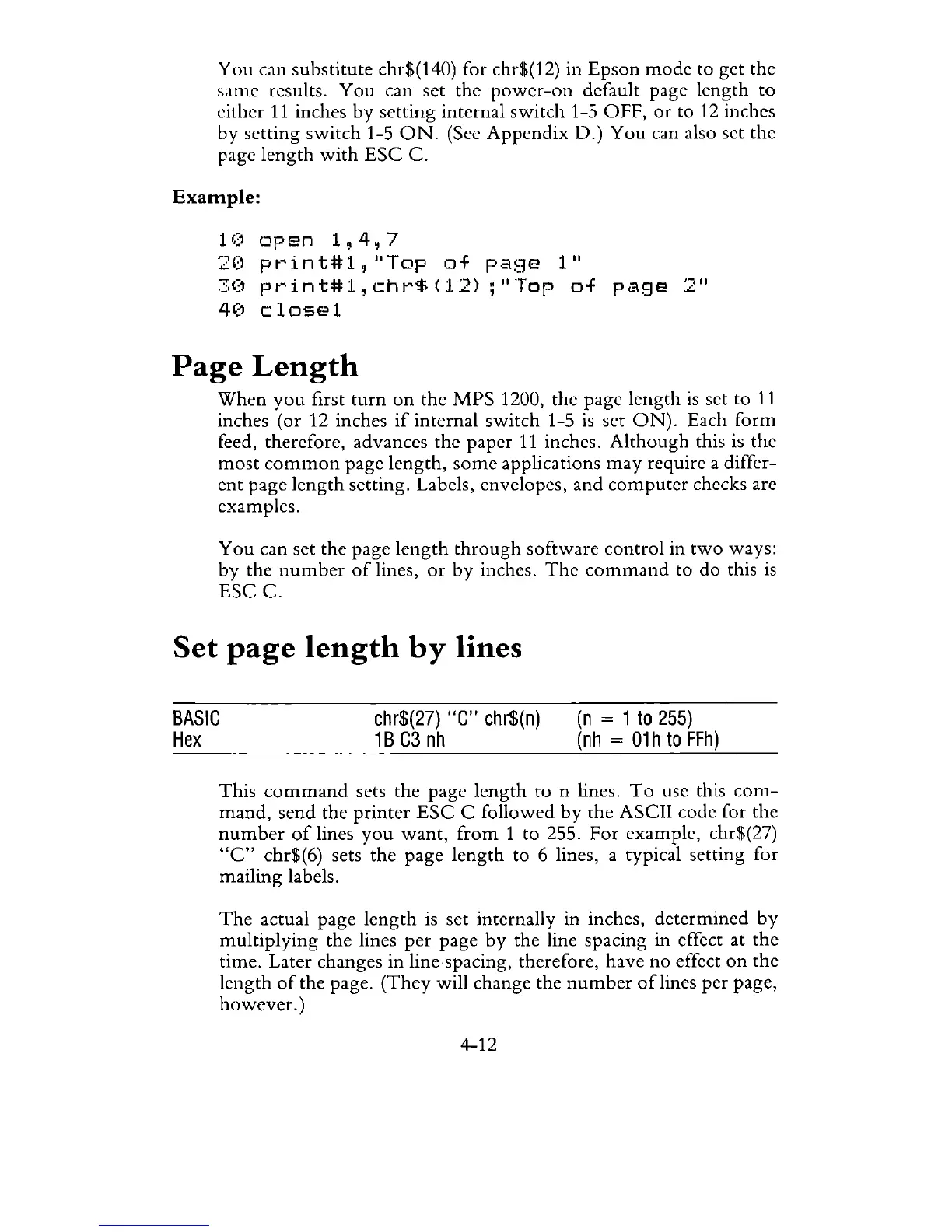 You can substitute chr$(140) for chr$(12) in Epson mode to get the same results. You can set the power-on default page length to either 11 inches by setting internal switch 1-5 OFF, or to 12 inches by setting switch 1-5 ON. (See Appendix D.) You can also set the page length with ESC C.

Example:

10 open 1,4,7
20 print#1,"Top of page 1"
30 print#1,chr$(12);"Top of page 2"
40 close1

Page Length

When you first turn on the MPS 1200, the page length is set to 11 inches (or 12 inches if internal switch 1-5 is set ON). Each form feed, therefore, advances the paper 11 inches. Although this is the most common page length, some applications may require a different page length setting. Labels, envelopes, and computer checks are examples.

You can set the page length through software control in two ways: by the number of lines, or by inches. The command to do this is ESC C.

Set page length by lines

| BASIC | chr$(27) "C" chr$(n) | (n = 1 to 255) |
|---|---|---|
| Hex | 1B C3 nh | (nh = 01h to FFh) |

This command sets the page length to n lines. To use this command, send the printer ESC C followed by the ASCII code for the number of lines you want, from 1 to 255. For example, chr$(27) "C" chr$(6) sets the page length to 6 lines, a typical setting for mailing labels.

The actual page length is set internally in inches, determined by multiplying the lines per page by the line spacing in effect at the time. Later changes in line spacing, therefore, have no effect on the length of the page. (They will change the number of lines per page, however.)

4-12